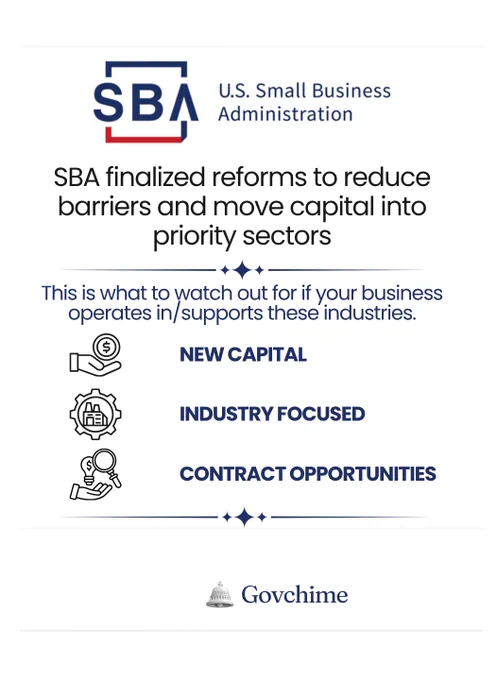 SBA

U.S. Small Business Administration

SBA finalized reforms to reduce barriers and move capital into priority sectors

This is what to watch out for if your business operates in/supports these industries.

NEW CAPITAL

INDUSTRY FOCUSED

CONTRACT OPPORTUNITIES

Govchime